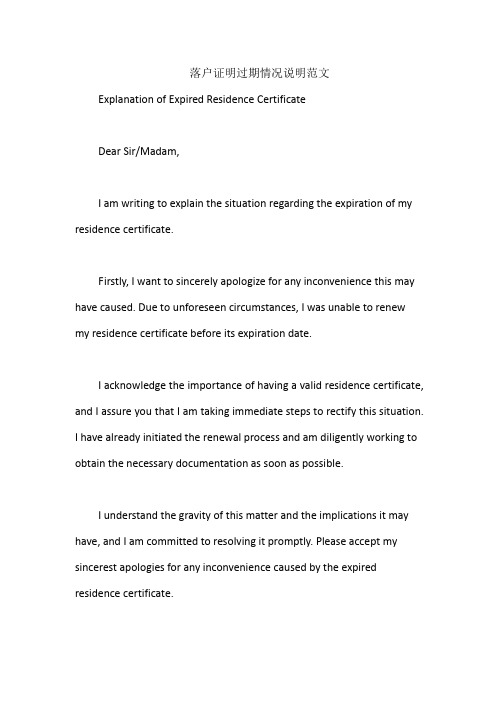 落户证明过期情况说明范文

Explanation of Expired Residence Certificate

Dear Sir/Madam,

I am writing to explain the situation regarding the expiration of my residence certificate.

Firstly, I want to sincerely apologize for any inconvenience this may have caused. Due to unforeseen circumstances, I was unable to renew my residence certificate before its expiration date.

I acknowledge the importance of having a valid residence certificate, and I assure you that I am taking immediate steps to rectify this situation. I have already initiated the renewal process and am diligently working to obtain the necessary documentation as soon as possible.

I understand the gravity of this matter and the implications it may have, and I am committed to resolving it promptly. Please accept my sincerest apologies for any inconvenience caused by the expired residence certificate.